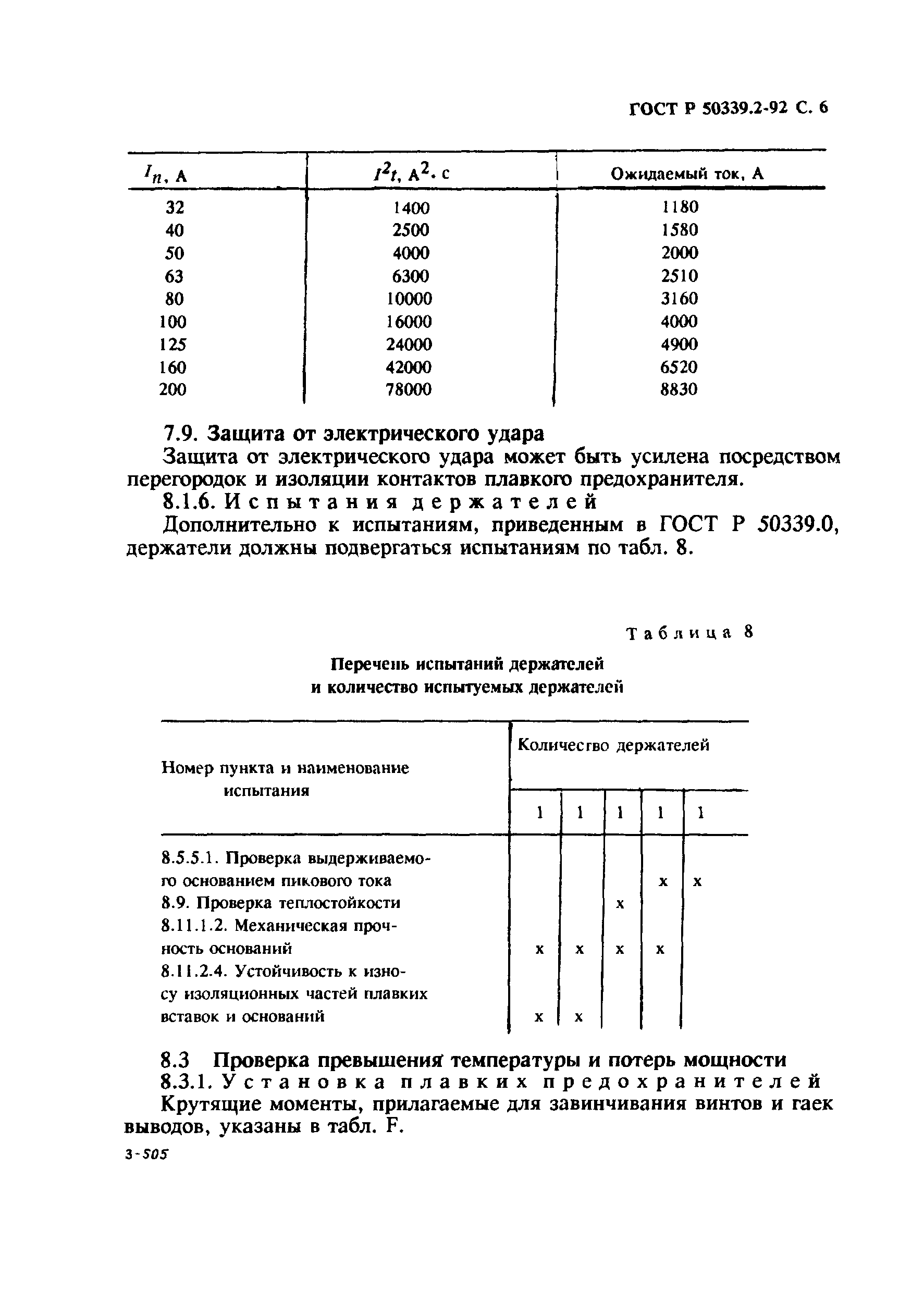 ГОСТ Р 50339.2-92 С. 6

| $I_n$, А | $I^2t$, $А^2 \cdot с$ | Ожидаемый ток, А |
|---|---|---|
| 32 | 1400 | 1180 |
| 40 | 2500 | 1580 |
| 50 | 4000 | 2000 |
| 63 | 6300 | 2510 |
| 80 | 10000 | 3160 |
| 100 | 16000 | 4000 |
| 125 | 24000 | 4900 |
| 160 | 42000 | 6520 |
| 200 | 78000 | 8830 |

7.9. Защита от электрического удара

Защита от электрического удара может быть усилена посредством перегородок и изоляции контактов плавкого предохранителя.

8.1.6. Испытания держателей

Дополнительно к испытаниям, приведенным в ГОСТ Р 50339.0, держатели должны подвергаться испытаниям по табл. 8.

Таблица 8

Перечень испытаний держателей и количество испытуемых держателей

| Номер пункта и наименование испытания | Количество держателей | | | | |
|---|---|---|---|---|---|
| | 1 | 1 | 1 | 1 | 1 |
| 8.5.5.1. Проверка выдерживаемого основанием пикового тока | | | | x | x |
| 8.9. Проверка теплостойкости | | | x | | |
| 8.11.1.2. Механическая прочность оснований | x | x | x | x | |
| 8.11.2.4. Устойчивость к износу изоляционных частей плавких вставок и оснований | x | x | | | |

8.3 Проверка превышения температуры и потерь мощности

8.3.1. Установка плавких предохранителей

Крутящие моменты, прилагаемые для завинчивания винтов и гаек выводов, указаны в табл. F.

3-505